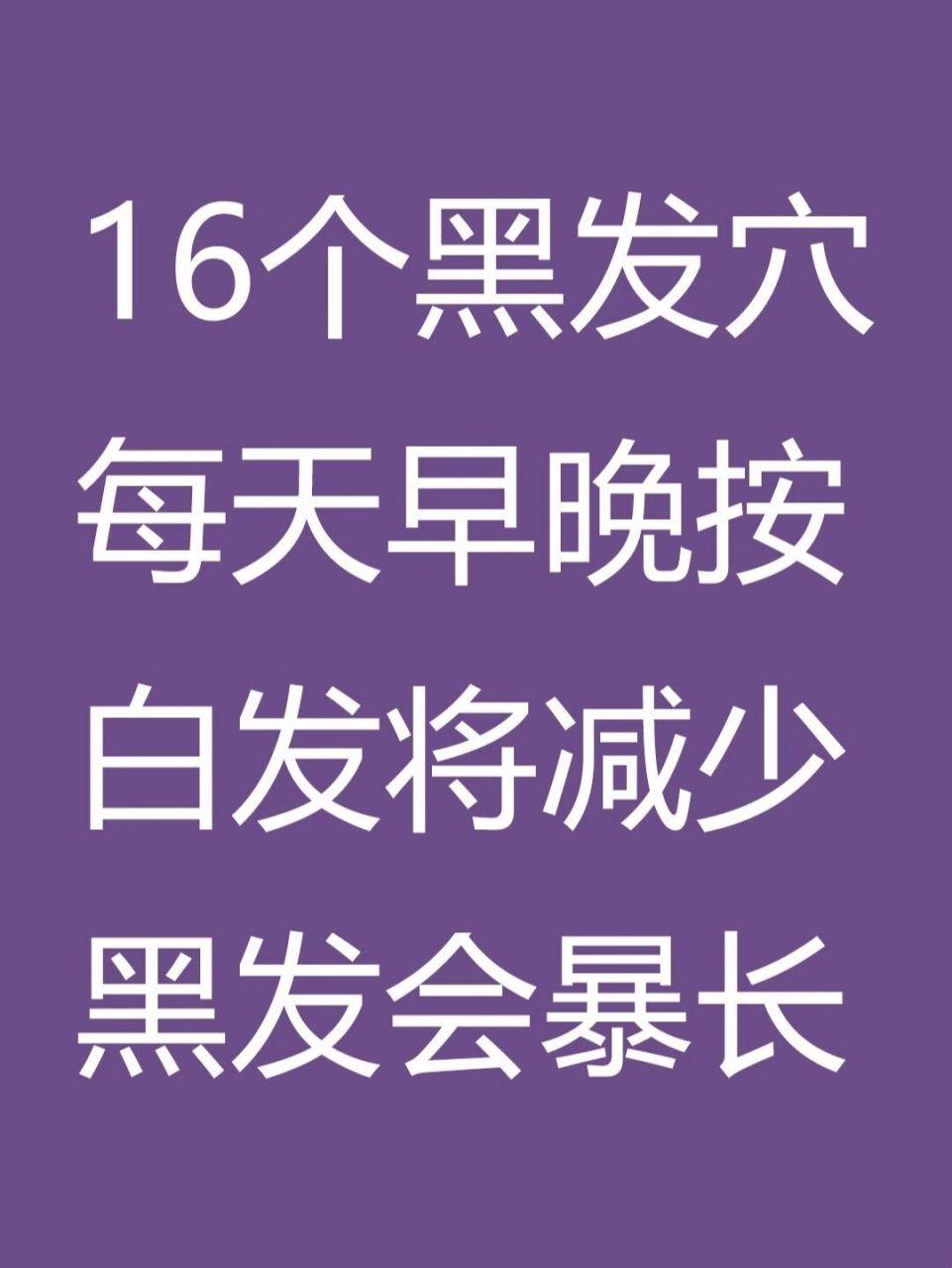 16个黑发穴
每天早晚按
白发将减少
黑发会暴长